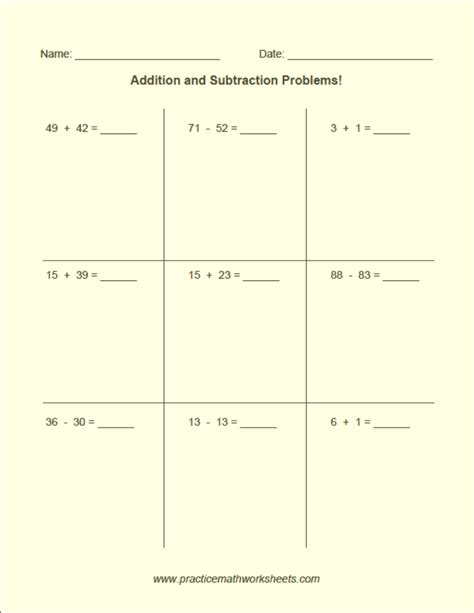 Name: ______________________ Date: ______________________

Addition and Subtraction Problems!

| | | |
|---|---|---|
| $49 + 42 =$ ______ | $71 - 52 =$ ______ | $3 + 1 =$ ______ |
| $15 + 39 =$ ______ | $15 + 23 =$ ______ | $88 - 83 =$ ______ |
| $36 - 30 =$ ______ | $13 - 13 =$ ______ | $6 + 1 =$ ______ |

www.practicemathworksheets.com